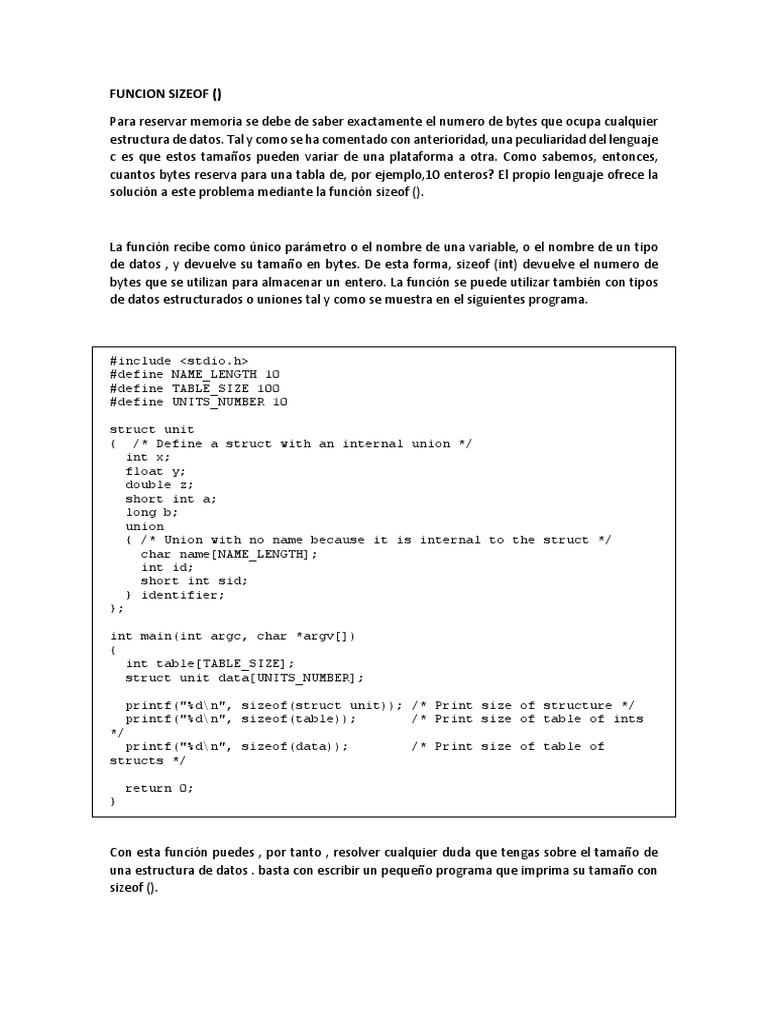 FUNCION SIZEOF ()

Para reservar memoria se debe de saber exactamente el numero de bytes que ocupa cualquier estructura de datos. Tal y como se ha comentado con anterioridad, una peculiaridad del lenguaje c es que estos tamaños pueden variar de una plataforma a otra. Como sabemos, entonces, cuantos bytes reserva para una tabla de, por ejemplo,10 enteros? El propio lenguaje ofrece la solución a este problema mediante la función sizeof ().

La función recibe como único parámetro o el nombre de una variable, o el nombre de un tipo de datos , y devuelve su tamaño en bytes. De esta forma, sizeof (int) devuelve el numero de bytes que se utilizan para almacenar un entero. La función se puede utilizar también con tipos de datos estructurados o uniones tal y como se muestra en el siguientes programa.

#include <stdio.h>
#define NAME_LENGTH 10
#define TABLE_SIZE 100
#define UNITS_NUMBER 10

struct unit
{  /* Define a struct with an internal union */
  int x;
  float y;
  double z;
  short int a;
  long b;
  union
  { /* Union with no name because it is internal to the struct */
    char name[NAME_LENGTH];
    int id;
    short int sid;
  } identifier;
};

int main(int argc, char *argv[])
{
  int table[TABLE_SIZE];
  struct unit data[UNITS_NUMBER];

  printf("%d\n", sizeof(struct unit)); /* Print size of structure */
  printf("%d\n", sizeof(table));       /* Print size of table of ints */
  printf("%d\n", sizeof(data));        /* Print size of table of structs */

  return 0;
}

Con esta función puedes , por tanto , resolver cualquier duda que tengas sobre el tamaño de una estructura de datos . basta con escribir un pequeño programa que imprima su tamaño con sizeof ().